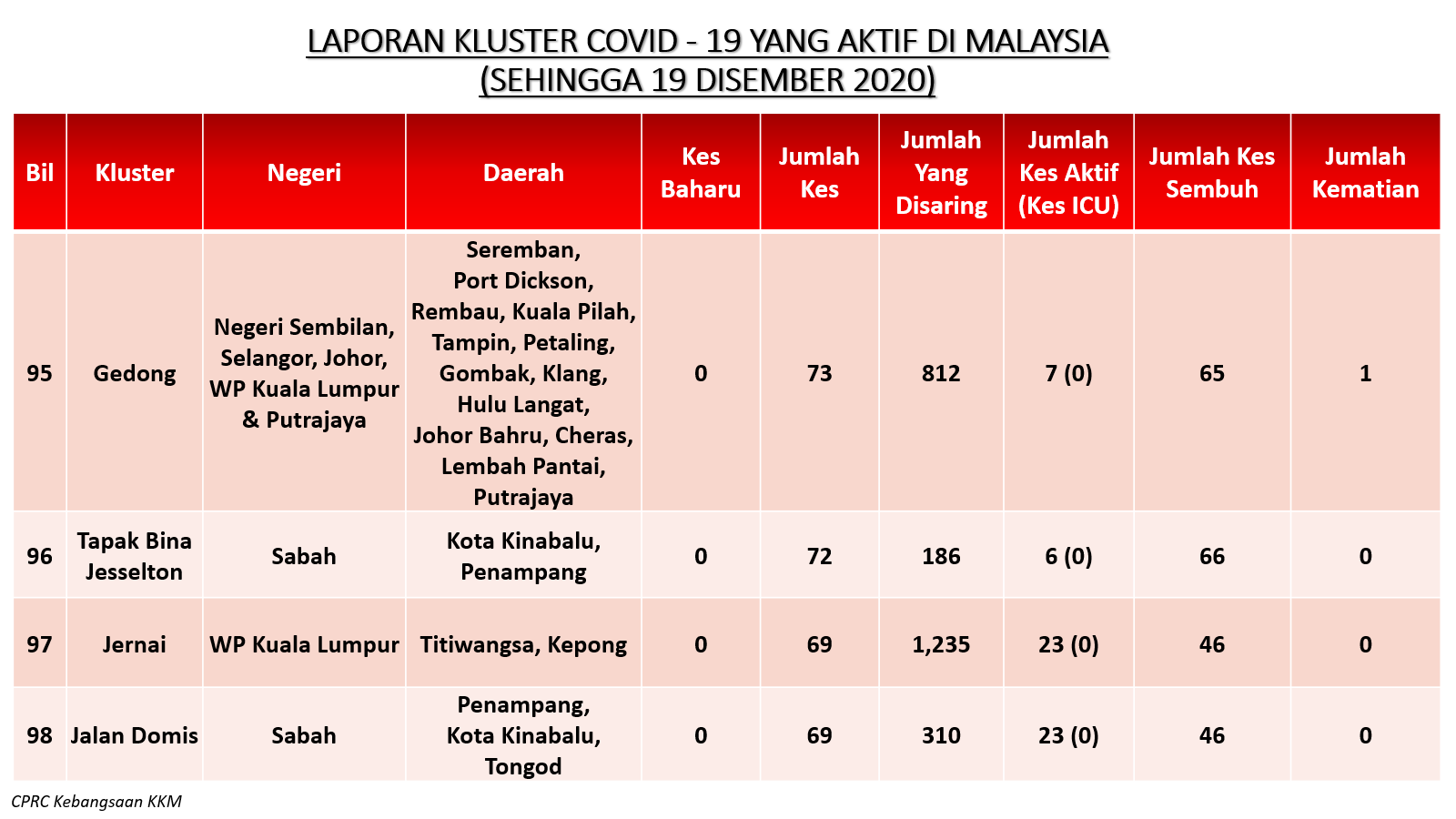 LAPORAN KLUSTER COVID - 19 YANG AKTIF DI MALAYSIA
(SEHINGGA 19 DISEMBER 2020)

| Bil | Kluster | Negeri | Daerah | Kes Baharu | Jumlah Kes | Jumlah Yang Disaring | Jumlah Kes Aktif (Kes ICU) | Jumlah Kes Sembuh | Jumlah Kematian |
|---|---|---|---|---|---|---|---|---|---|
| 95 | Gedong | Negeri Sembilan, Selangor, Johor, WP Kuala Lumpur & Putrajaya | Seremban, Port Dickson, Rembau, Kuala Pilah, Tampin, Petaling, Gombak, Klang, Hulu Langat, Johor Bahru, Cheras, Lembah Pantai, Putrajaya | 0 | 73 | 812 | 7 (0) | 65 | 1 |
| 96 | Tapak Bina Jesselton | Sabah | Kota Kinabalu, Penampang | 0 | 72 | 186 | 6 (0) | 66 | 0 |
| 97 | Jernai | WP Kuala Lumpur | Titiwangsa, Kepong | 0 | 69 | 1,235 | 23 (0) | 46 | 0 |
| 98 | Jalan Domis | Sabah | Penampang, Kota Kinabalu, Tongod | 0 | 69 | 310 | 23 (0) | 46 | 0 |

CPRC Kebangsaan KKM